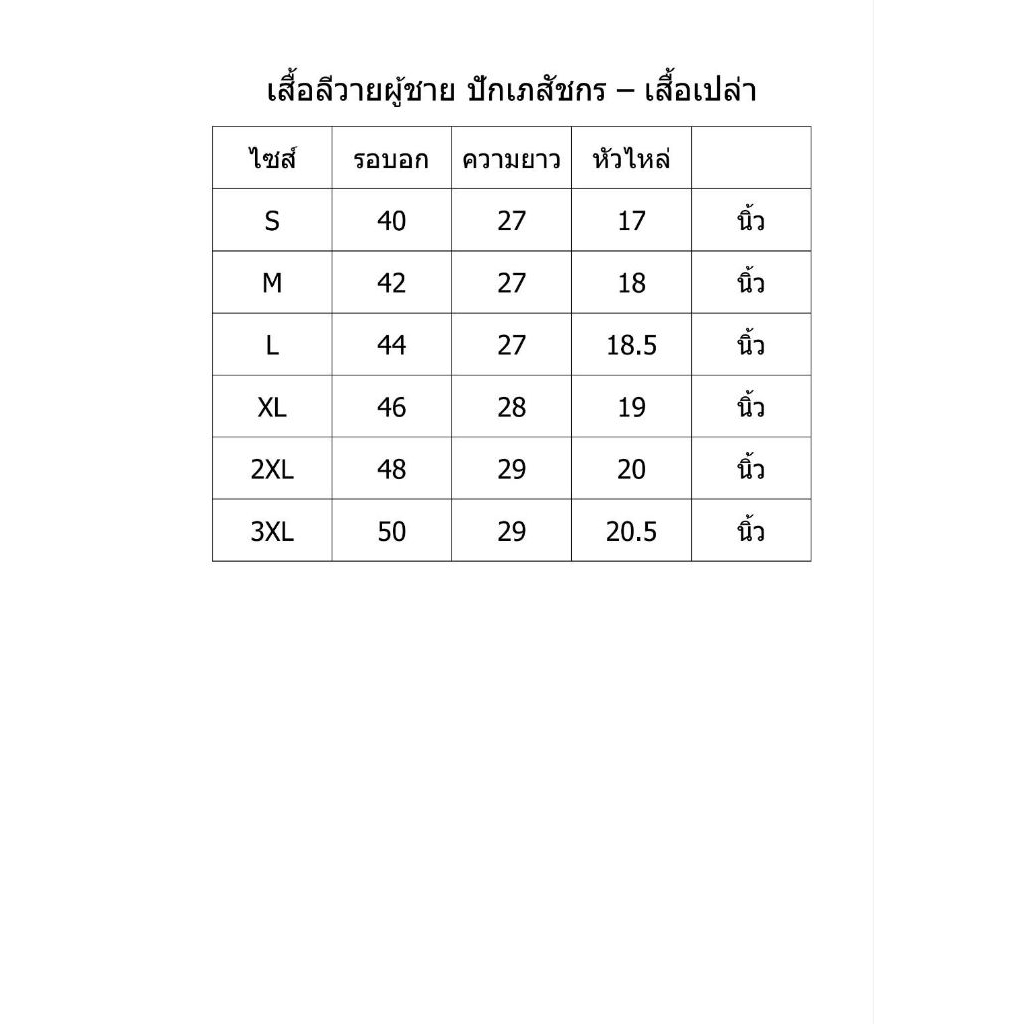 เสื้อลีวายผู้ชาย ปักเภสัชกร – เสื้อเปล่า

| ไซส์ | รอบอก | ความยาว | หัวไหล่ | |
|---|---|---|---|---|
| S | 40 | 27 | 17 | นิ้ว |
| M | 42 | 27 | 18 | นิ้ว |
| L | 44 | 27 | 18.5 | นิ้ว |
| XL | 46 | 28 | 19 | นิ้ว |
| 2XL | 48 | 29 | 20 | นิ้ว |
| 3XL | 50 | 29 | 20.5 | นิ้ว |